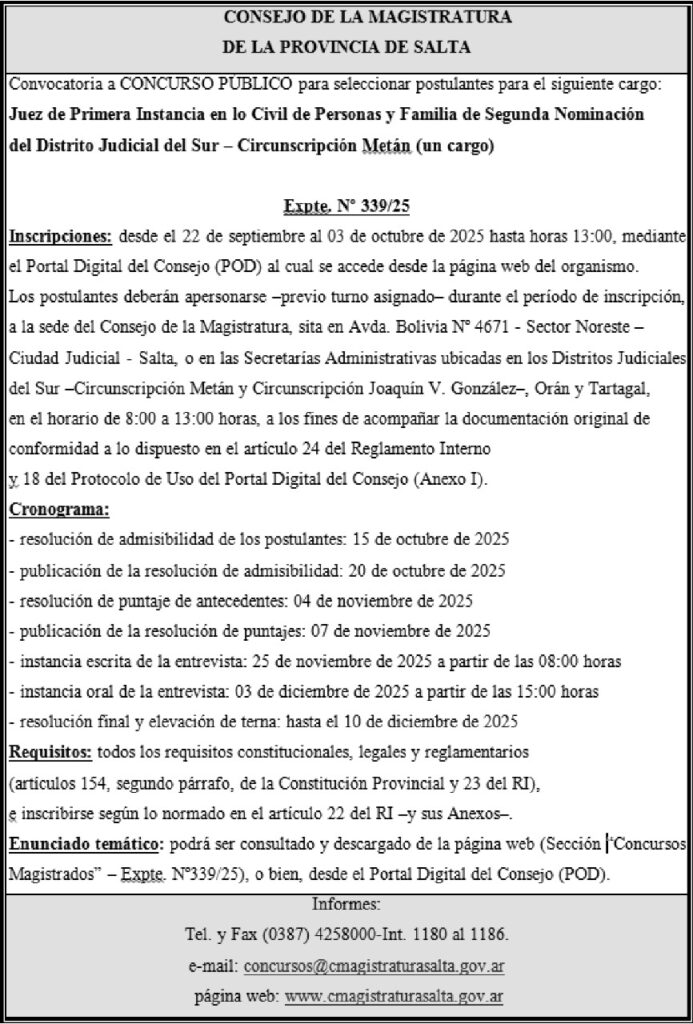 CONSEJO DE LA MAGISTRATURA
DE LA PROVINCIA DE SALTA

Convocatoria a CONCURSO PÚBLICO para seleccionar postulantes para el siguiente cargo:
Juez de Primera Instancia en lo Civil de Personas y Familia de Segunda Nominación del Distrito Judicial del Sur – Circunscripción Metán (un cargo)

Expte. N° 339/25

Inscripciones: desde el 22 de septiembre al 03 de octubre de 2025 hasta horas 13:00, mediante el Portal Digital del Consejo (POD) al cual se accede desde la página web del organismo.
Los postulantes deberán apersonarse –previo turno asignado– durante el período de inscripción, a la sede del Consejo de la Magistratura, sita en Avda. Bolivia N° 4671 - Sector Noreste – Ciudad Judicial - Salta, o en las Secretarías Administrativas ubicadas en los Distritos Judiciales del Sur –Circunscripción Metán y Circunscripción Joaquín V. González–, Orán y Tartagal, en el horario de 8:00 a 13:00 horas, a los fines de acompañar la documentación original de conformidad a lo dispuesto en el artículo 24 del Reglamento Interno y 18 del Protocolo de Uso del Portal Digital del Consejo (Anexo I).
Cronograma:
- resolución de admisibilidad de los postulantes: 15 de octubre de 2025
- publicación de la resolución de admisibilidad: 20 de octubre de 2025
- resolución de puntaje de antecedentes: 04 de noviembre de 2025
- publicación de la resolución de puntajes: 07 de noviembre de 2025
- instancia escrita de la entrevista: 25 de noviembre de 2025 a partir de las 08:00 horas
- instancia oral de la entrevista: 03 de diciembre de 2025 a partir de las 15:00 horas
- resolución final y elevación de terna: hasta el 10 de diciembre de 2025
Requisitos: todos los requisitos constitucionales, legales y reglamentarios (artículos 154, segundo párrafo, de la Constitución Provincial y 23 del RI), e inscribirse según lo normado en el artículo 22 del RI –y sus Anexos–.
Enunciado temático: podrá ser consultado y descargado de la página web (Sección "Concursos Magistrados" – Expte. N°339/25), o bien, desde el Portal Digital del Consejo (POD).

Informes:
Tel. y Fax (0387) 4258000-Int. 1180 al 1186.
e-mail: concursos@cmagistraturasalta.gov.ar
página web: www.cmagistraturasalta.gov.ar